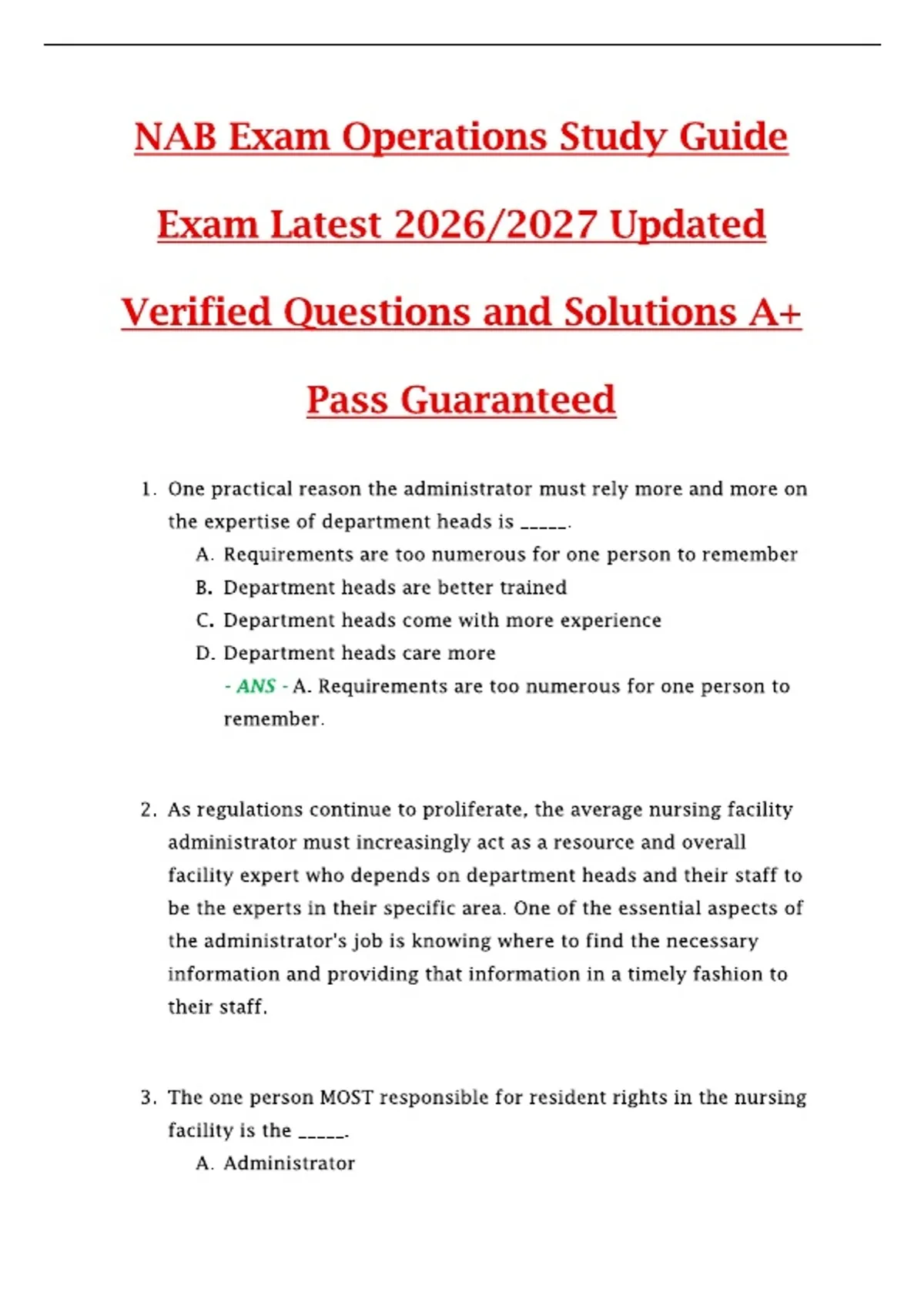 NAB Exam Operations Study Guide Exam Latest 2026/2027 Updated Verified Questions and Solutions A+ Pass Guaranteed

1. One practical reason the administrator must rely more and more on the expertise of department heads is _____.
A. Requirements are too numerous for one person to remember
B. Department heads are better trained
C. Department heads come with more experience
D. Department heads care more
- ANS - A. Requirements are too numerous for one person to remember.

2. As regulations continue to proliferate, the average nursing facility administrator must increasingly act as a resource and overall facility expert who depends on department heads and their staff to be the experts in their specific area. One of the essential aspects of the administrator's job is knowing where to find the necessary information and providing that information in a timely fashion to their staff.

3. The one person MOST responsible for resident rights in the nursing facility is the _____.
A. Administrator